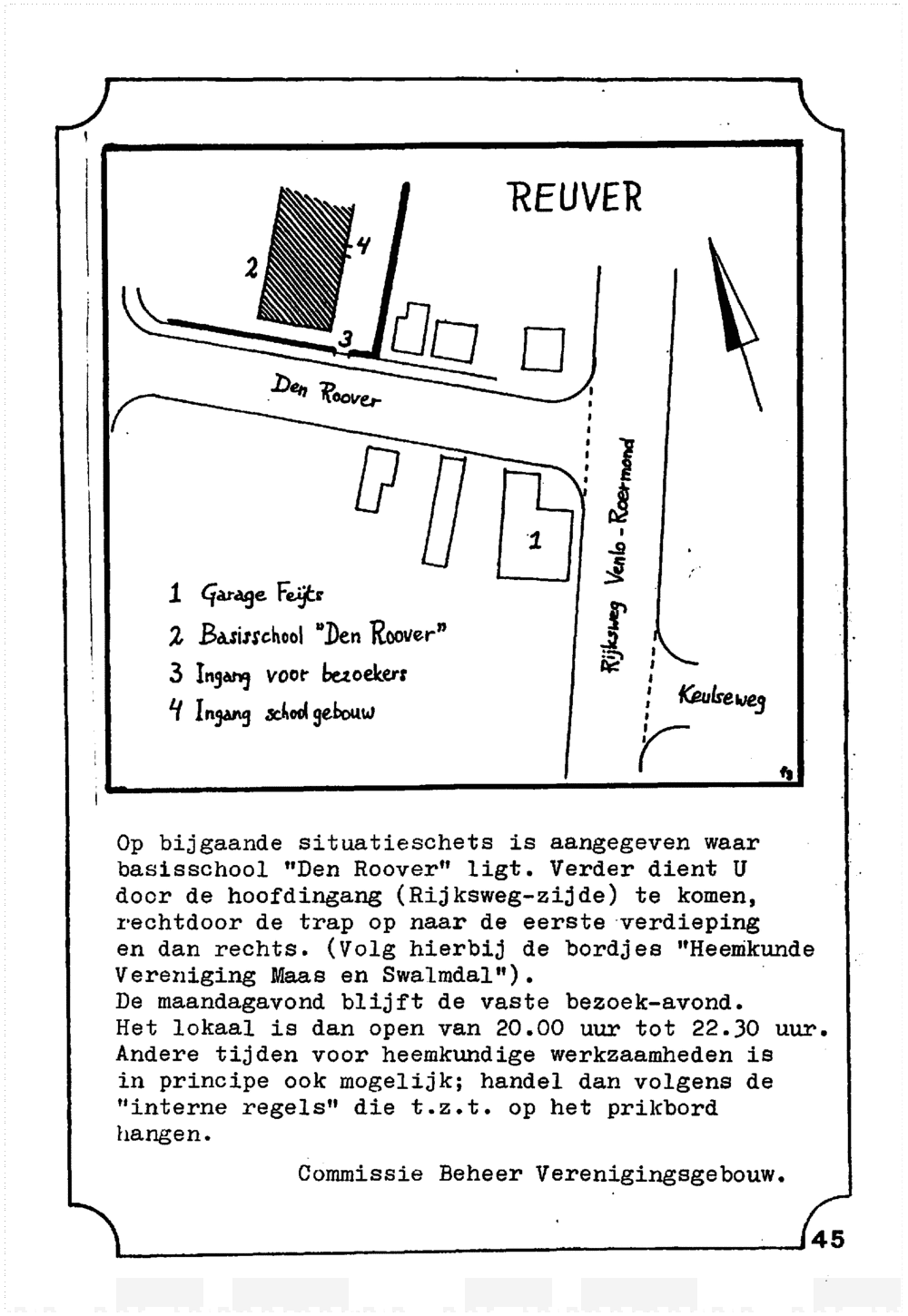 REUVER

2

4

3

Den Roover

1

Rijksweg Venlo - Roermond

Keulseweg

1 Garage Feijts
2 Basisschool "Den Roover"
3 Ingang voor bezoekers
4 Ingang schoolgebouw

Op bijgaande situatieschets is aangegeven waar basisschool "Den Roover" ligt. Verder dient U door de hoofdingang (Rijksweg-zijde) te komen, rechtdoor de trap op naar de eerste verdieping en dan rechts. (Volg hierbij de bordjes "Heemkunde Vereniging Maas en Swalmdal").
De maandagavond blijft de vaste bezoek-avond.
Het lokaal is dan open van 20.00 uur tot 22.30 uur.
Andere tijden voor heemkundige werkzaamheden is in principe ook mogelijk; handel dan volgens de "interne regels" die t.z.t. op het prikbord hangen.

Commissie Beheer Verenigingsgebouw.

45